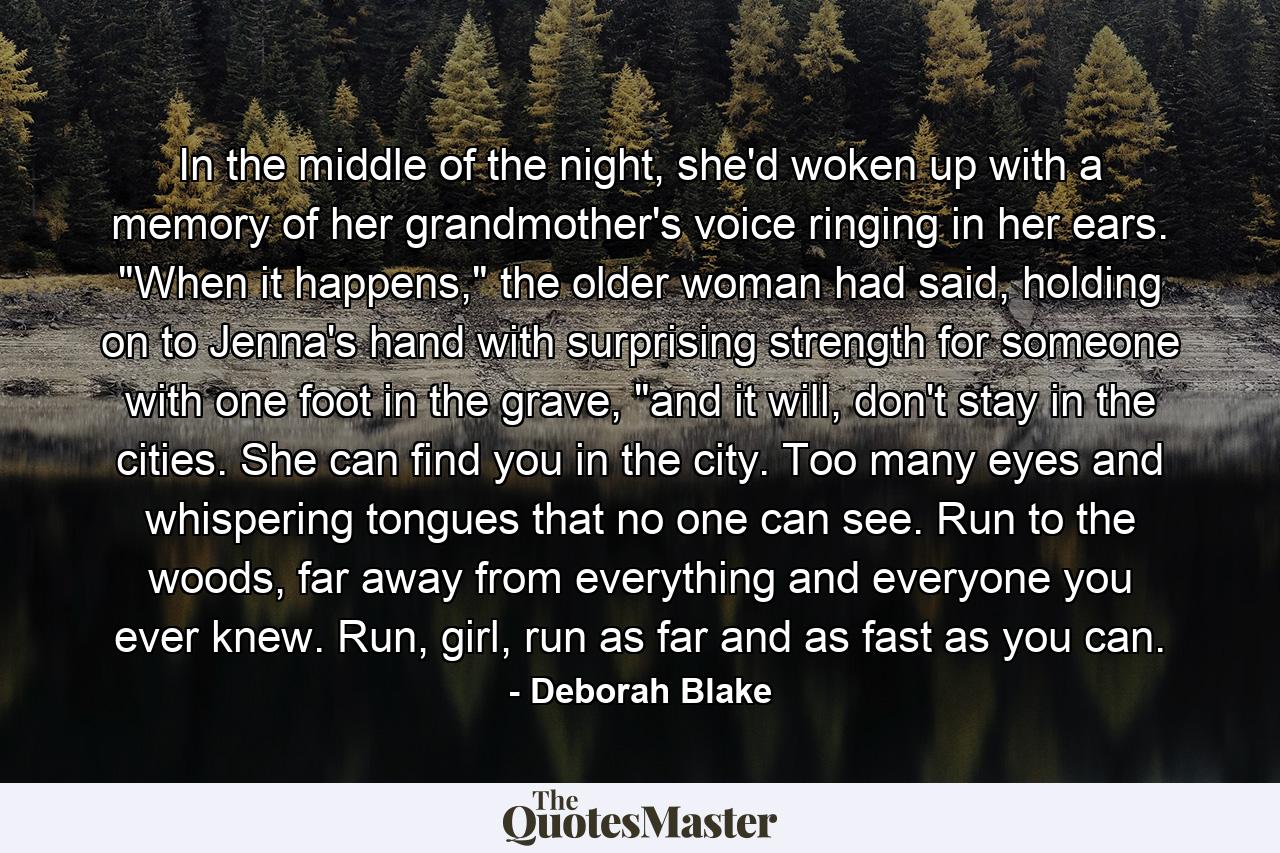 In the middle of the night, she'd woken up with a memory of her grandmother's voice ringing in her ears. "When it happens," the older woman had said, holding on to Jenna's hand with surprising strength for someone with one foot in the grave, "and it will, don't stay in the cities. She can find you in the city. Too many eyes and whispering tongues that no one can see. Run to the woods, far away from everything and everyone you ever knew. Run, girl, run as far and as fast as you can.

- Deborah Blake

The QuotesMaster